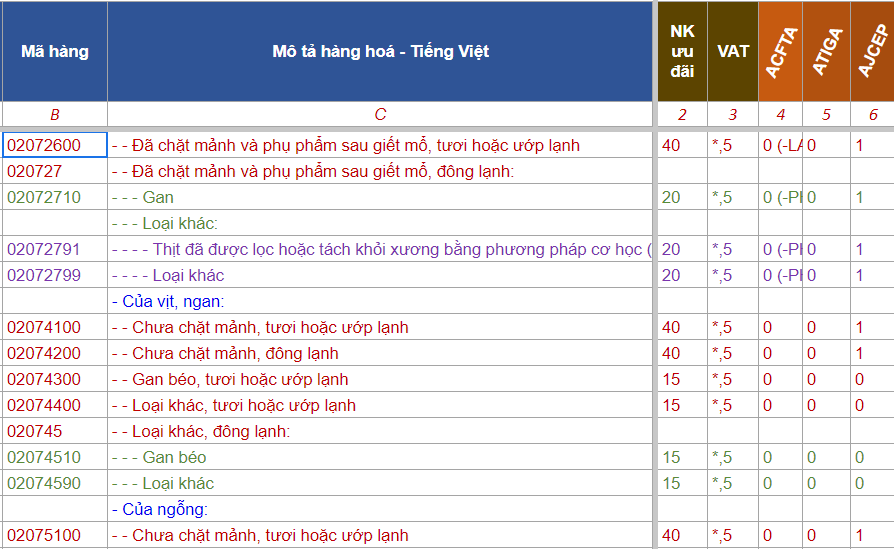 | Mã hàng | Mô tả hàng hoá - Tiếng Việt | NK ưu đãi | VAT | ACFTA | ATIGA | AJCEP |
|---|---|---|---|---|---|---|
| B | C | 2 | 3 | 4 | 5 | 6 |
| 02072600 | - - Đã chặt mảnh và phụ phẩm sau giết mổ, tươi hoặc ướp lạnh | 40 | *,5 | 0 (-LA | 0 | 1 |
| 020727 | - - Đã chặt mảnh và phụ phẩm sau giết mổ, đông lạnh: | | | | | |
| 02072710 | - - - Gan | 20 | *,5 | 0 (-PI | 0 | 1 |
| | - - - Loại khác: | | | | | |
| 02072791 | - - - - Thịt đã được lọc hoặc tách khỏi xương bằng phương pháp cơ học ( | 20 | *,5 | 0 (-PI | 0 | 1 |
| 02072799 | - - - - Loại khác | 20 | *,5 | 0 (-PI | 0 | 1 |
| | - Của vịt, ngan: | | | | | |
| 02074100 | - - Chưa chặt mảnh, tươi hoặc ướp lạnh | 40 | *,5 | 0 | 0 | 1 |
| 02074200 | - - Chưa chặt mảnh, đông lạnh | 40 | *,5 | 0 | 0 | 1 |
| 02074300 | - - Gan béo, tươi hoặc ướp lạnh | 15 | *,5 | 0 | 0 | 0 |
| 02074400 | - - Loại khác, tươi hoặc ướp lạnh | 15 | *,5 | 0 | 0 | 0 |
| 020745 | - - Loại khác, đông lạnh: | | | | | |
| 02074510 | - - - Gan béo | 15 | *,5 | 0 | 0 | 0 |
| 02074590 | - - - Loại khác | 15 | *,5 | 0 | 0 | 0 |
| | - Của ngỗng: | | | | | |
| 02075100 | - - Chưa chặt mảnh, tươi hoặc ướp lạnh | 40 | *,5 | 0 | 0 | 1 |